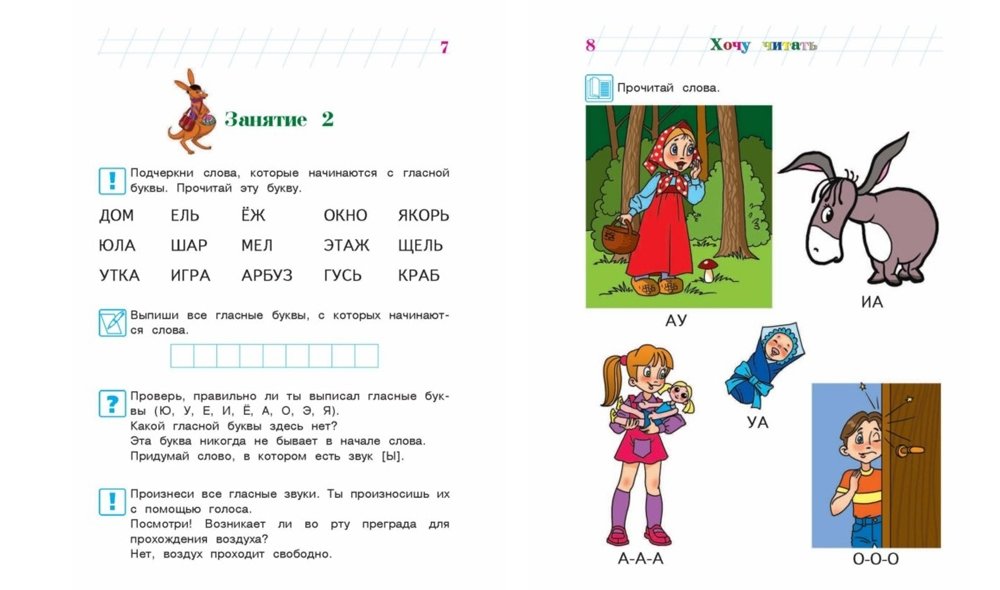 7

Занятие 2

Подчеркни слова, которые начинаются с гласной буквы. Прочитай эту букву.

| ДОМ | ЕЛЬ | ЁЖ | ОКНО | ЯКОРЬ |
|---|---|---|---|---|
| ЮЛА | ШАР | МЕЛ | ЭТАЖ | ЩЕЛЬ |
| УТКА | ИГРА | АРБУЗ | ГУСЬ | КРАБ |

Выпиши все гласные буквы, с которых начинаются слова.

Проверь, правильно ли ты выписал гласные буквы (Ю, У, Е, И, Ё, А, О, Э, Я).
Какой гласной буквы здесь нет?
Эта буква никогда не бывает в начале слова.
Придумай слово, в котором есть звук [Ы].

Произнеси все гласные звуки. Ты произносишь их с помощью голоса.
Посмотри! Возникает ли во рту преграда для прохождения воздуха?
Нет, воздух проходит свободно.

8 Хочу читать

Прочитай слова.

АУ

ИА

УА

А-А-А

О-О-О